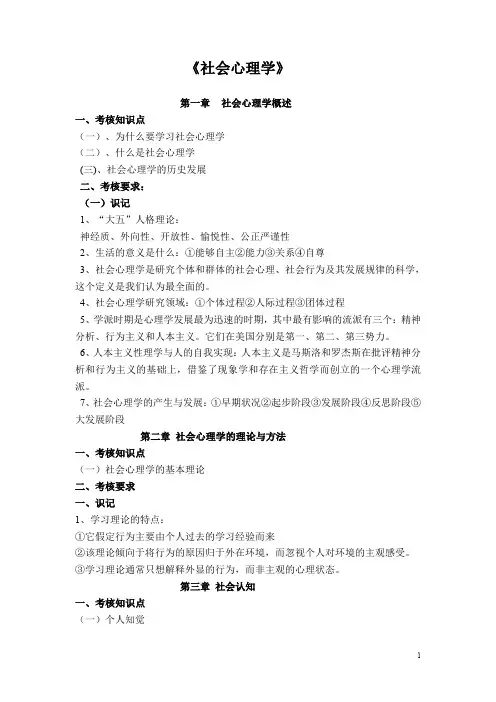 《社会心理学》

第一章 社会心理学概述

一、考核知识点

（一）、为什么要学习社会心理学

（二）、什么是社会心理学

(三)、社会心理学的历史发展

二、考核要求：

（一）识记

1、“大五”人格理论：

神经质、外向性、开放性、愉悦性、公正严谨性

2、生活的意义是什么：①能够自主②能力③关系④自尊

3、社会心理学是研究个体和群体的社会心理、社会行为及其发展规律的科学，这个定义是我们认为最全面的。

4、社会心理学研究领域：①个体过程②人际过程③团体过程

5、学派时期是心理学发展最为迅速的时期，其中最有影响的流派有三个：精神分析、行为主义和人本主义。它们在美国分别是第一、第二、第三势力。

6、人本主义性理学与人的自我实现：人本主义是马斯洛和罗杰斯在批评精神分析和行为主义的基础上，借鉴了现象学和存在主义哲学而创立的一个心理学流派。

7、社会心理学的产生与发展：①早期状况②起步阶段③发展阶段④反思阶段⑤大发展阶段

第二章 社会心理学的理论与方法

一、考核知识点

（一）社会心理学的基本理论

二、考核要求

一、识记

1、学习理论的特点：

①它假定行为主要由个人过去的学习经验而来

②该理论倾向于将行为的原因归于外在环境，而忽视个人对环境的主观感受。

③学习理论通常只想解释外显的行为，而非主观的心理状态。

第三章 社会认知

一、考核知识点

（一）个人知觉

1